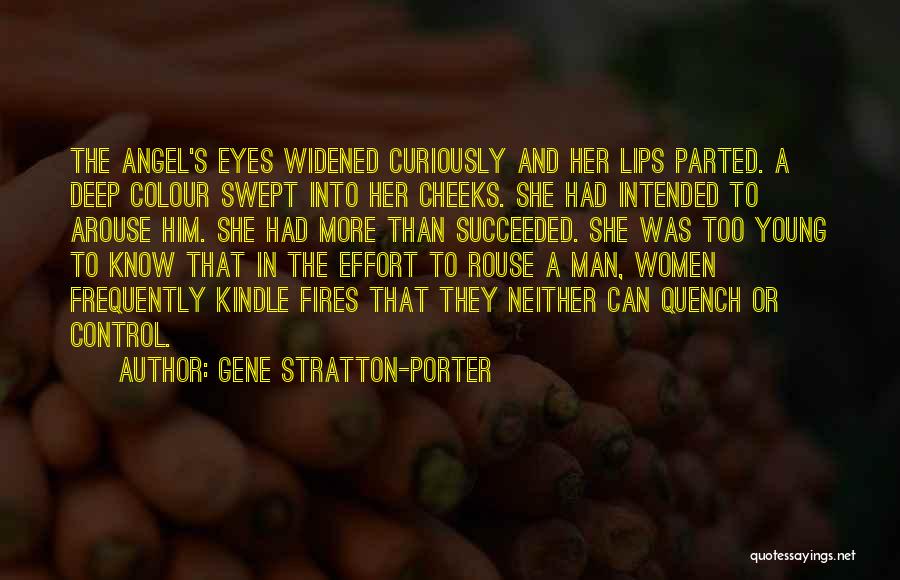 THE ANGEL'S EYES WIDENED CURIOUSLY AND HER LIPS PARTED. A DEEP COLOUR SWEPT INTO HER CHEEKS. SHE HAD INTENDED TO AROUSE HIM. SHE HAD MORE THAN SUCCEEDED. SHE WAS TOO YOUNG TO KNOW THAT IN THE EFFORT TO ROUSE A MAN, WOMEN FREQUENTLY KINDLE FIRES THAT THEY NEITHER CAN QUENCH OR CONTROL.

AUTHOR: GENE STRATTON-PORTER

quotessayings.net